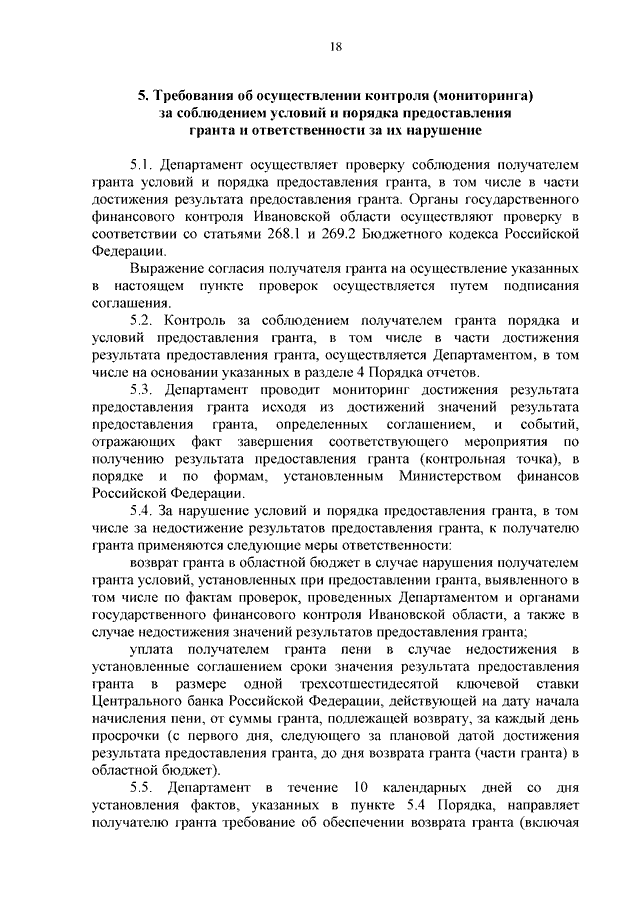 18

5. Требования об осуществлении контроля (мониторинга) за соблюдением условий и порядка предоставления гранта и ответственности за их нарушение

5.1. Департамент осуществляет проверку соблюдения получателем гранта условий и порядка предоставления гранта, в том числе в части достижения результата предоставления гранта. Органы государственного финансового контроля Ивановской области осуществляют проверку в соответствии со статьями 268.1 и 269.2 Бюджетного кодекса Российской Федерации.

Выражение согласия получателя гранта на осуществление указанных в настоящем пункте проверок осуществляется путем подписания соглашения.

5.2. Контроль за соблюдением получателем гранта порядка и условий предоставления гранта, в том числе в части достижения результата предоставления гранта, осуществляется Департаментом, в том числе на основании указанных в разделе 4 Порядка отчетов.

5.3. Департамент проводит мониторинг достижения результата предоставления гранта исходя из достижений значений результата предоставления гранта, определенных соглашением, и событий, отражающих факт завершения соответствующего мероприятия по получению результата предоставления гранта (контрольная точка), в порядке и по формам, установленным Министерством финансов Российской Федерации.

5.4. За нарушение условий и порядка предоставления гранта, в том числе за недостижение результатов предоставления гранта, к получателю гранта применяются следующие меры ответственности:

возврат гранта в областной бюджет в случае нарушения получателем гранта условий, установленных при предоставлении гранта, выявленного в том числе по фактам проверок, проведенных Департаментом и органами государственного финансового контроля Ивановской области, а также в случае недостижения значений результатов предоставления гранта;

уплата получателем гранта пени в случае недостижения в установленные соглашением сроки значения результата предоставления гранта в размере одной трехсотшестидесятой ключевой ставки Центрального банка Российской Федерации, действующей на дату начала начисления пени, от суммы гранта, подлежащей возврату, за каждый день просрочки (с первого дня, следующего за плановой датой достижения результата предоставления гранта, до дня возврата гранта (части гранта) в областной бюджет).

5.5. Департамент в течение 10 календарных дней со дня установления фактов, указанных в пункте 5.4 Порядка, направляет получателю гранта требование об обеспечении возврата гранта (включая